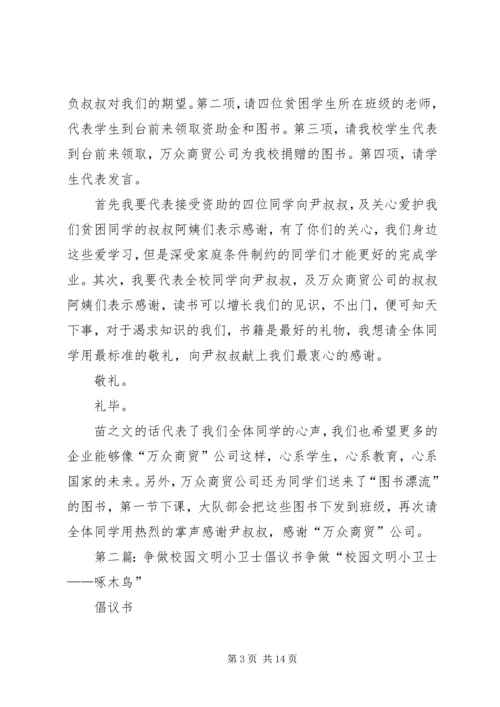 负叔叔对我们的期望。第二项，请四位贫困学生所在班级的老师，代表学生到台前来领取资助金和图书。第三项，请我校学生代表到台前来领取，万众商贸公司为我校捐赠的图书。第四项，请学生代表发言。

首先我要代表接受资助的四位同学向尹叔叔，及关心爱护我们贫困同学的叔叔阿姨们表示感谢，有了你们的关心，我们身边这些爱学习，但是深受家庭条件制约的同学们才能更好的完成学业。其次，我要代表全校同学向尹叔叔，及万众商贸公司的叔叔阿姨们表示感谢，读书可以增长我们的见识，不出门，便可知天下事，对于渴求知识的我们，书籍是最好的礼物，我想请全体同学用最标准的敬礼，向尹叔叔献上我们最衷心的感谢。

敬礼。

礼毕。

苗之文的话代表了我们全体同学的心声，我们也希望更多的企业能够像“万众商贸”公司这样，心系学生，心系教育，心系国家的未来。另外，万众商贸公司还为同学们送来了“图书漂流”的图书，第一节下课，大队部会把这些图书下发到班级，再次请全体同学用热烈的掌声感谢尹叔叔，感谢“万众商贸”公司。

第二篇：争做校园文明小卫士倡议书争做“校园文明小卫士——啄木鸟”

倡议书

第 3 页 共 14 页